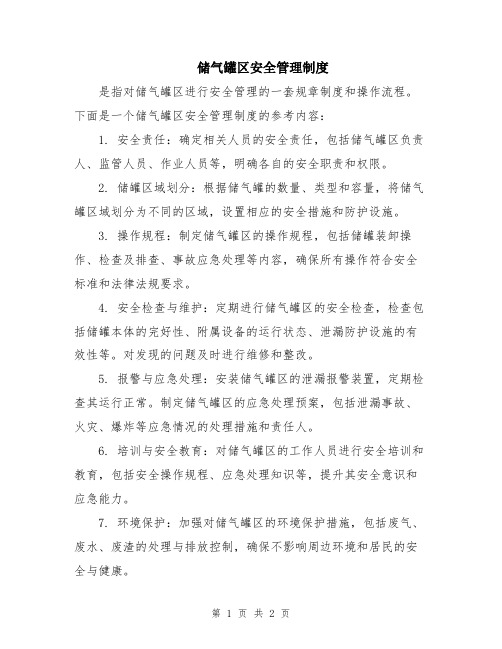 储气罐区安全管理制度

是指对储气罐区进行安全管理的一套规章制度和操作流程。下面是一个储气罐区安全管理制度的参考内容：

1. 安全责任：确定相关人员的安全责任，包括储气罐区负责人、监管人员、作业人员等，明确各自的安全职责和权限。

2. 储罐区域划分：根据储气罐的数量、类型和容量，将储气罐区域划分为不同的区域，设置相应的安全措施和防护设施。

3. 操作规程：制定储气罐区的操作规程，包括储罐装卸操作、检查及排查、事故应急处理等内容，确保所有操作符合安全标准和法律法规要求。

4. 安全检查与维护：定期进行储气罐区的安全检查，检查包括储罐本体的完好性、附属设备的运行状态、泄漏防护设施的有效性等。对发现的问题及时进行维修和整改。

5. 报警与应急处理：安装储气罐区的泄漏报警装置，定期检查其运行正常。制定储气罐区的应急处理预案，包括泄漏事故、火灾、爆炸等应急情况的处理措施和责任人。

6. 培训与安全教育：对储气罐区的工作人员进行安全培训和教育，包括安全操作规程、应急处理知识等，提升其安全意识和应急能力。

7. 环境保护：加强对储气罐区的环境保护措施，包括废气、废水、废渣的处理与排放控制，确保不影响周边环境和居民的安全与健康。

第 1 页 共 2 页